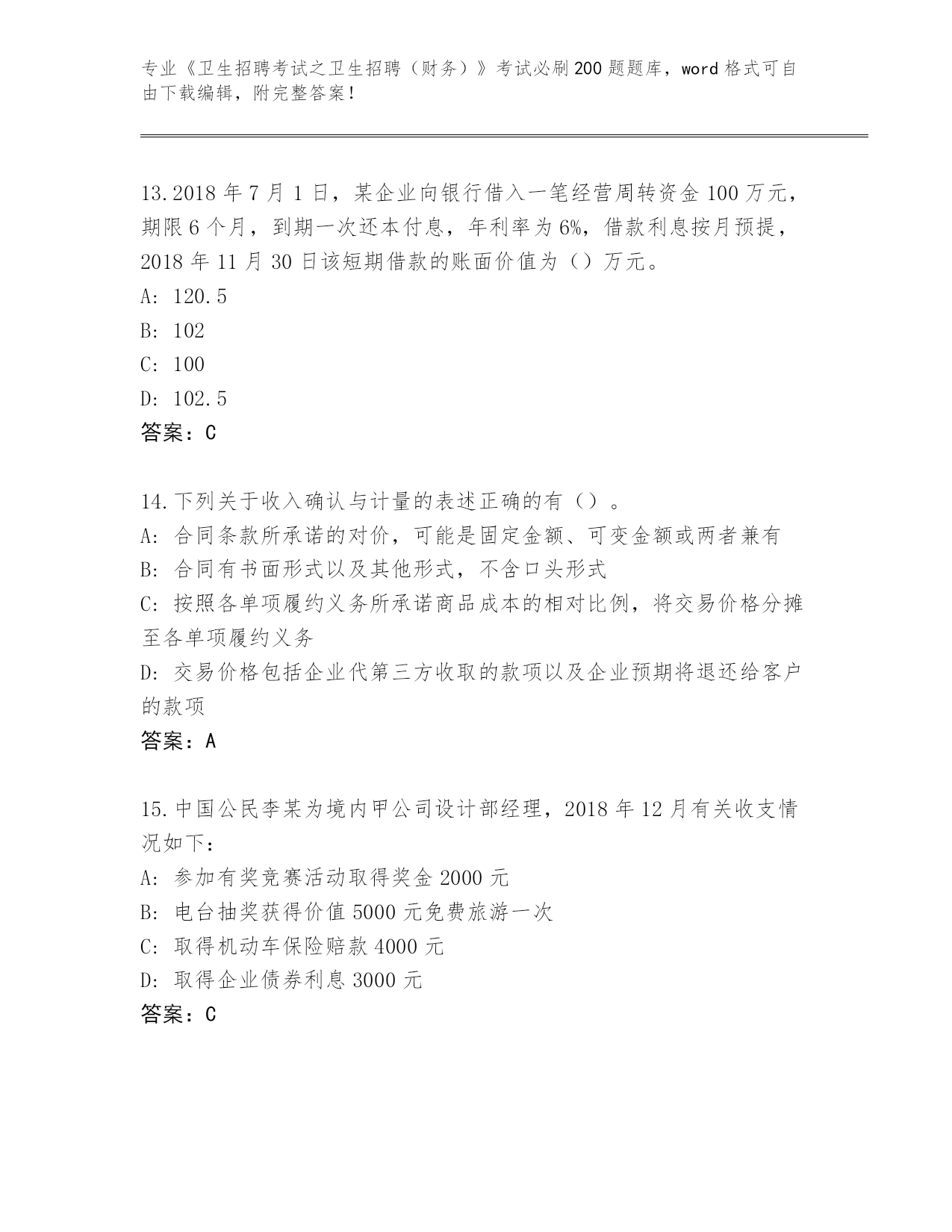 专业《卫生招聘考试之卫生招聘（财务）》考试必刷200题题库，word格式可自由下载编辑，附完整答案！

13.2018年7月1日，某企业向银行借入一笔经营周转资金100万元，期限6个月，到期一次还本付息，年利率为6%，借款利息按月预提，2018年11月30日该短期借款的账面价值为（）万元。
A: 120.5
B: 102
C: 100
D: 102.5
答案：C

14.下列关于收入确认与计量的表述正确的有（）。
A: 合同条款所承诺的对价，可能是固定金额、可变金额或两者兼有
B: 合同有书面形式以及其他形式，不含口头形式
C: 按照各单项履约义务所承诺商品成本的相对比例，将交易价格分摊至各单项履约义务
D: 交易价格包括企业代第三方收取的款项以及企业预期将退还给客户的款项
答案：A

15.中国公民李某为境内甲公司设计部经理，2018年12月有关收支情况如下：
A: 参加有奖竞赛活动取得奖金2000元
B: 电台抽奖获得价值5000元免费旅游一次
C: 取得机动车保险赔款4000元
D: 取得企业债券利息3000元
答案：C